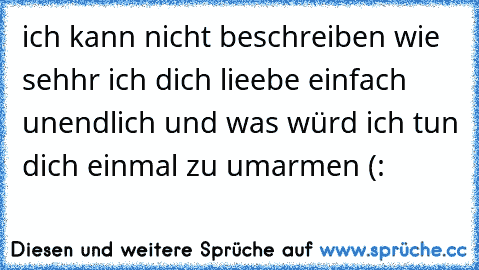 ich kann nicht beschreiben wie sehhr ich dich lieebe einfach unendlich und was würd ich tun dich einmal zu umarmen (:

Diesen und weitere Sprüche auf www.sprüche.cc